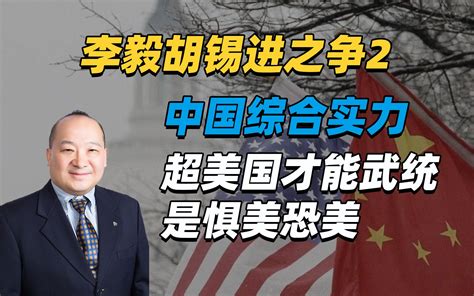 李毅胡锡进之争2

中国综合实力

超美国才能武统
是惧美恐美